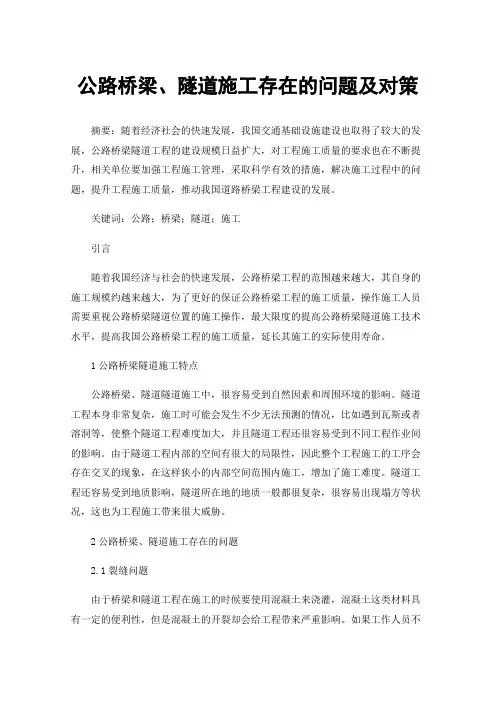 公路桥梁、隧道施工存在的问题及对策

摘要：随着经济社会的快速发展，我国交通基础设施建设也取得了较大的发展，公路桥梁隧道工程的建设规模日益扩大，对工程施工质量的要求也在不断提升，相关单位要加强工程施工管理，采取科学有效的措施，解决施工过程中的问题，提升工程施工质量，推动我国道路桥梁工程建设的发展。

关键词：公路；桥梁；隧道；施工

引言

随着我国经济与社会的快速发展，公路桥梁工程的范围越来越大，其自身的施工规模约越来越大，为了更好的保证公路桥梁工程的施工质量，操作施工人员需要重视公路桥梁隧道位置的施工操作，最大限度的提高公路桥梁隧道施工技术水平，提高我国公路桥梁工程的施工质量，延长其施工的实际使用寿命。

1 公路桥梁隧道施工特点

公路桥梁、隧道隧道施工中，很容易受到自然因素和周围环境的影响。隧道工程本身非常复杂，施工时可能会发生不少无法预测的情况，比如遇到瓦斯或者溶洞等，使整个隧道工程难度加大，并且隧道工程还很容易受到不同工程作业间的影响。由于隧道工程内部的空间有很大的局限性，因此整个工程施工的工序会存在交叉的现象，在这样狭小的内部空间范围内施工，增加了施工难度。隧道工程还容易受到地质影响，隧道所在地的地质一般都很复杂，很容易出现塌方等状况，这也为工程施工带来很大威胁。

2 公路桥梁、隧道施工存在的问题

2.1 裂缝问题

由于桥梁和隧道工程在施工的时候要使用混凝土来浇灌，混凝土这类材料具有一定的便利性，但是混凝土的开裂却会给工程带来严重影响。如果工作人员不